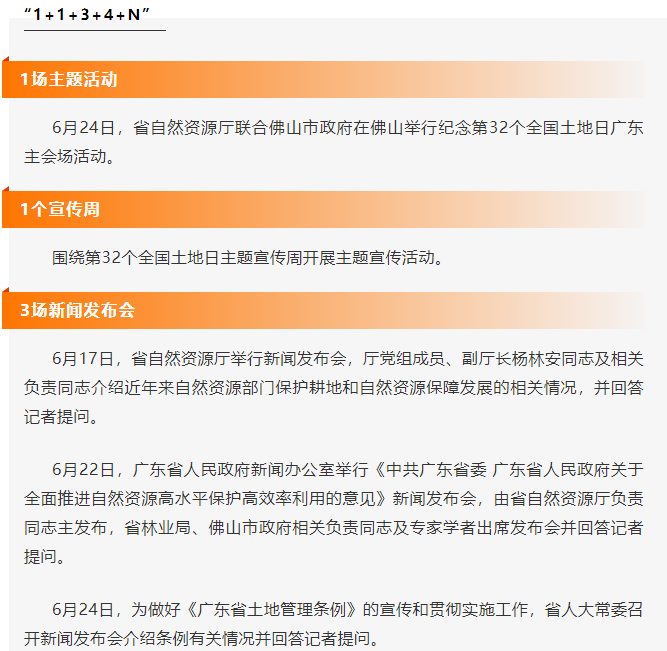 “1+1+3+4+N”

1场主题活动

6月24日，省自然资源厅联合佛山市政府在佛山举行纪念第32个全国土地日广东主会场活动。

1个宣传周

围绕第32个全国土地日主题宣传周开展主题宣传活动。

3场新闻发布会

6月17日，省自然资源厅举行新闻发布会，厅党组成员、副厅长杨林安同志及相关负责同志介绍近年来自然资源部门保护耕地和自然资源保障发展的相关情况，并回答记者提问。

6月22日，广东省人民政府新闻办公室举行《中共广东省委 广东省人民政府关于全面推进自然资源高水平保护高效率利用的意见》新闻发布会，由省自然资源厅负责同志主发布，省林业局、佛山市政府相关负责同志及专家学者出席发布会并回答记者提问。

6月24日，为做好《广东省土地管理条例》的宣传和贯彻实施工作，省人大常委召开新闻发布会介绍条例有关情况并回答记者提问。